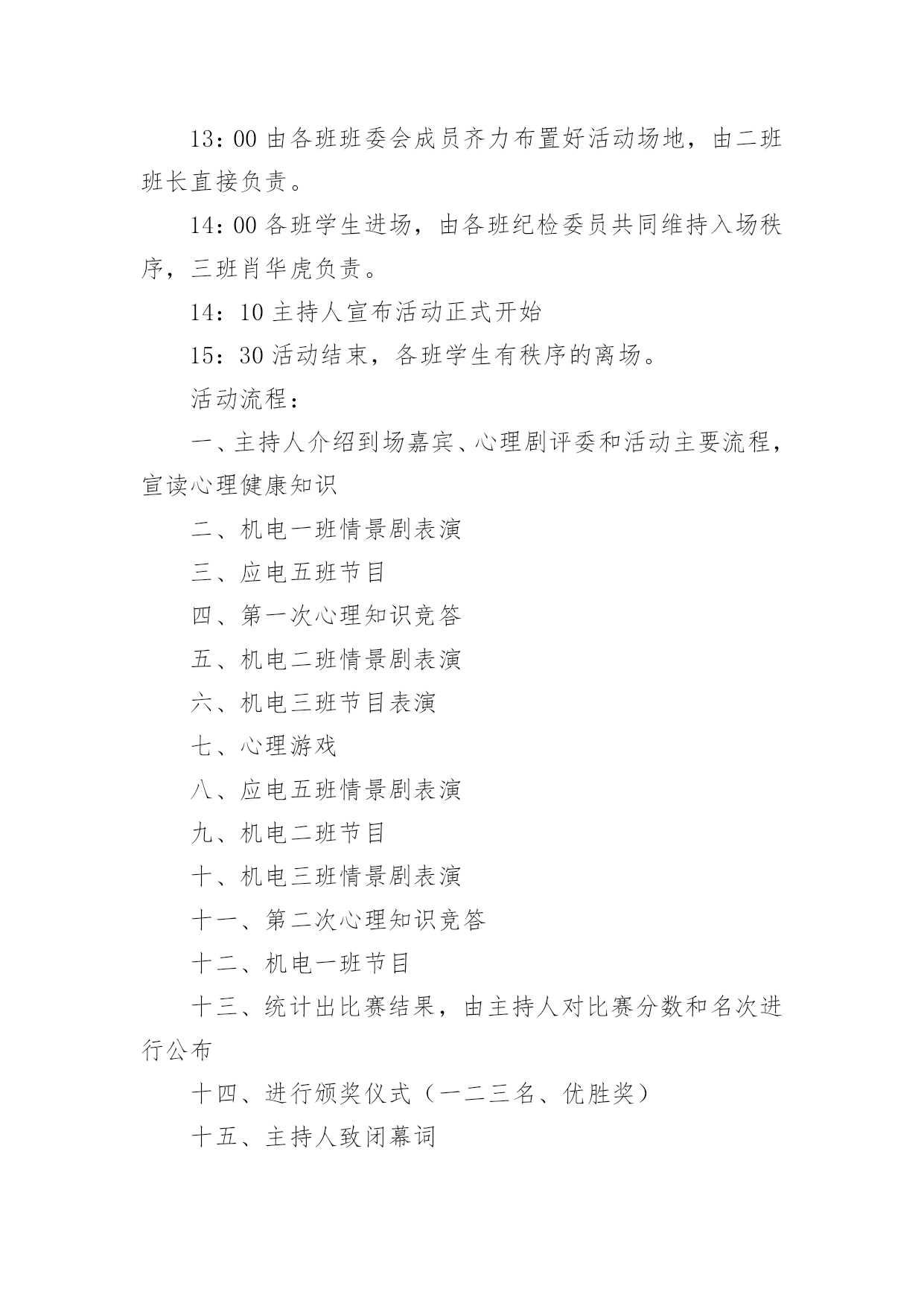 13：00 由各班班委会成员齐力布置好活动场地，由二班班长直接负责。

14：00 各班学生进场，由各班纪检委员共同维持入场秩序，三班肖华虎负责。

14：10 主持人宣布活动正式开始

15：30 活动结束，各班学生有秩序的离场。

活动流程：

一、主持人介绍到场嘉宾、心理剧评委和活动主要流程，宣读心理健康知识

二、机电一班情景剧表演

三、应电五班节目

四、第一次心理知识竞答

五、机电二班情景剧表演

六、机电三班节目表演

七、心理游戏

八、应电五班情景剧表演

九、机电二班节目

十、机电三班情景剧表演

十一、第二次心理知识竞答

十二、机电一班节目

十三、统计出比赛结果，由主持人对比赛分数和名次进行公布

十四、进行颁奖仪式（一二三名、优胜奖）

十五、主持人致闭幕词